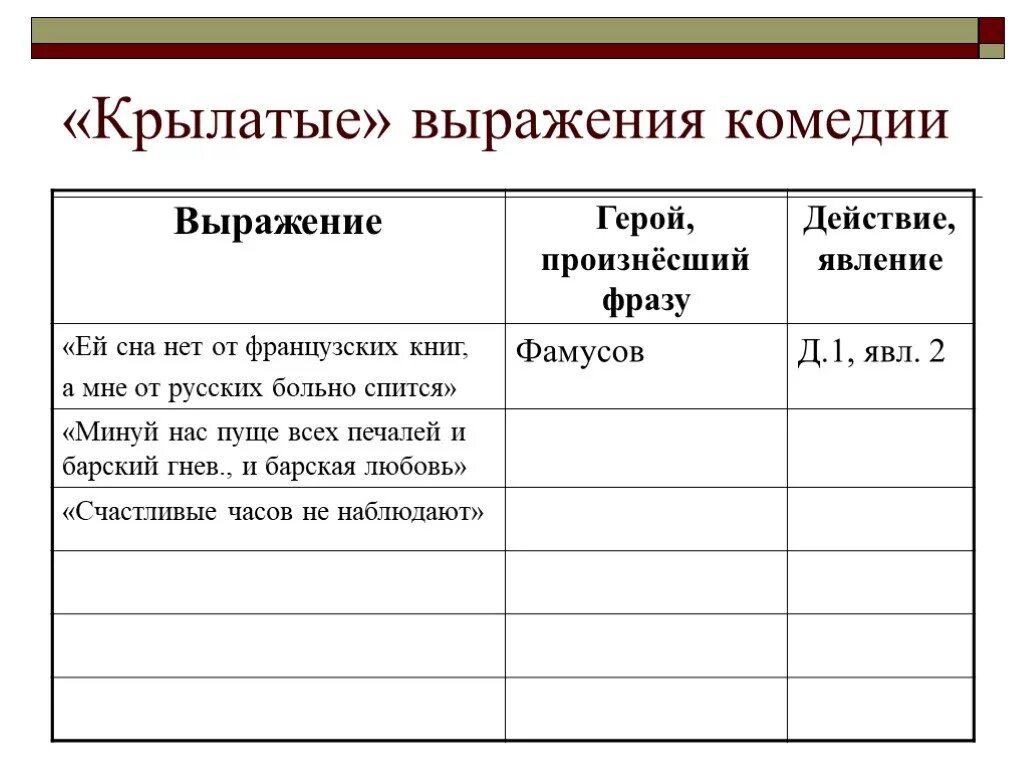 «Крылатые» выражения комедии

| Выражение | Герой, произнёсший фразу | Действие, явление |
|---|---|---|
| «Ей сна нет от французских книг, а мне от русских больно спится» | Фамусов | Д.1, явл. 2 |
| «Минуй нас пуще всех печалей и барский гнев., и барская любовь» | | |
| «Счастливые часов не наблюдают» | | |
| | | |
| | | |
| | | |